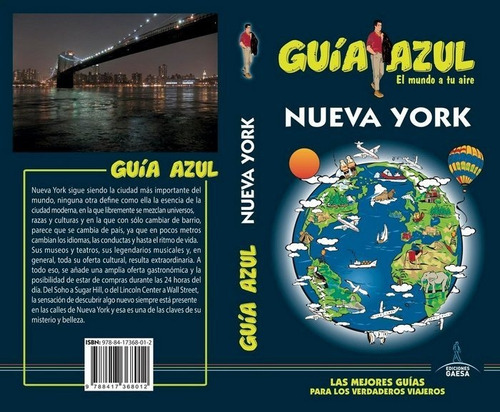 GUÍA AZUL

Nueva York sigue siendo la ciudad más importante del mundo, ninguna otra define como ella la esencia de la ciudad moderna, en la que libremente se mezclan universos, razas y culturas y en la que con sólo cambiar de barrio, parece que se cambia de país, ya que en pocos metros cambian los idiomas, las conductas y hasta el ritmo de vida. Sus museos y teatros, sus legendarios musicales y, en general, toda su oferta cultural, resulta extraordinaria. A todo eso, se añade una amplia oferta gastronómica y la posibilidad de estar de compras durante las 24 horas del día. Del Soho a Sugar Hill, o del Lincoln Center a Wall Street, la sensación de descubrir algo nuevo siempre está presente en las calles de Nueva York y esa es una de las claves de su misterio y belleza.

ISBN: 978-84-17368-01-2

9 788417 368012

GUÍA AZUL NUEVA YORK

GUÍA AZUL
El mundo a tu aire

NUEVA YORK

EDICIONES GAESA

LAS MEJORES GUÍAS PARA LOS VERDADEROS VIAJEROS